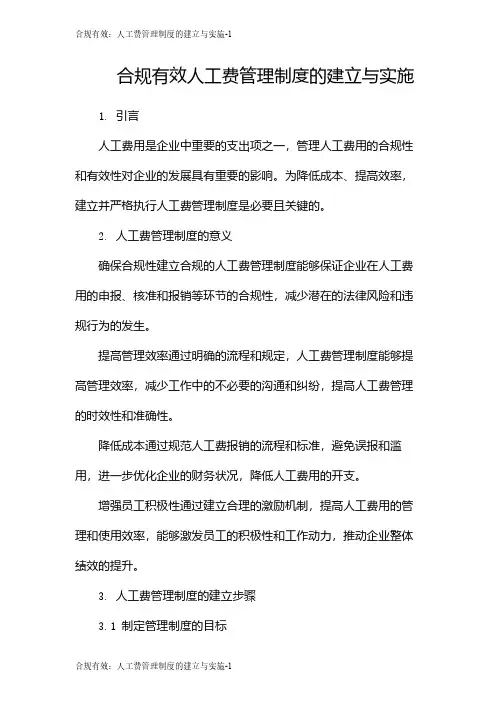 合规有效：人工费管理制度的建立与实施-1

合规有效人工费管理制度的建立与实施

1. 引言

人工费用是企业中重要的支出项之一，管理人工费用的合规性和有效性对企业的发展具有重要的影响。为降低成本、提高效率，建立并严格执行人工费管理制度是必要且关键的。

2. 人工费管理制度的意义

确保合规性建立合规的人工费管理制度能够保证企业在人工费用的申报、核准和报销等环节的合规性，减少潜在的法律风险和违规行为的发生。

提高管理效率通过明确的流程和规定，人工费管理制度能够提高管理效率，减少工作中的不必要的沟通和纠纷，提高人工费管理的时效性和准确性。

降低成本通过规范人工费报销的流程和标准，避免误报和滥用，进一步优化企业的财务状况，降低人工费用的开支。

增强员工积极性通过建立合理的激励机制，提高人工费用的管理和使用效率，能够激发员工的积极性和工作动力，推动企业整体绩效的提升。

3. 人工费管理制度的建立步骤

3.1 制定管理制度的目标

合规有效：人工费管理制度的建立与实施-1